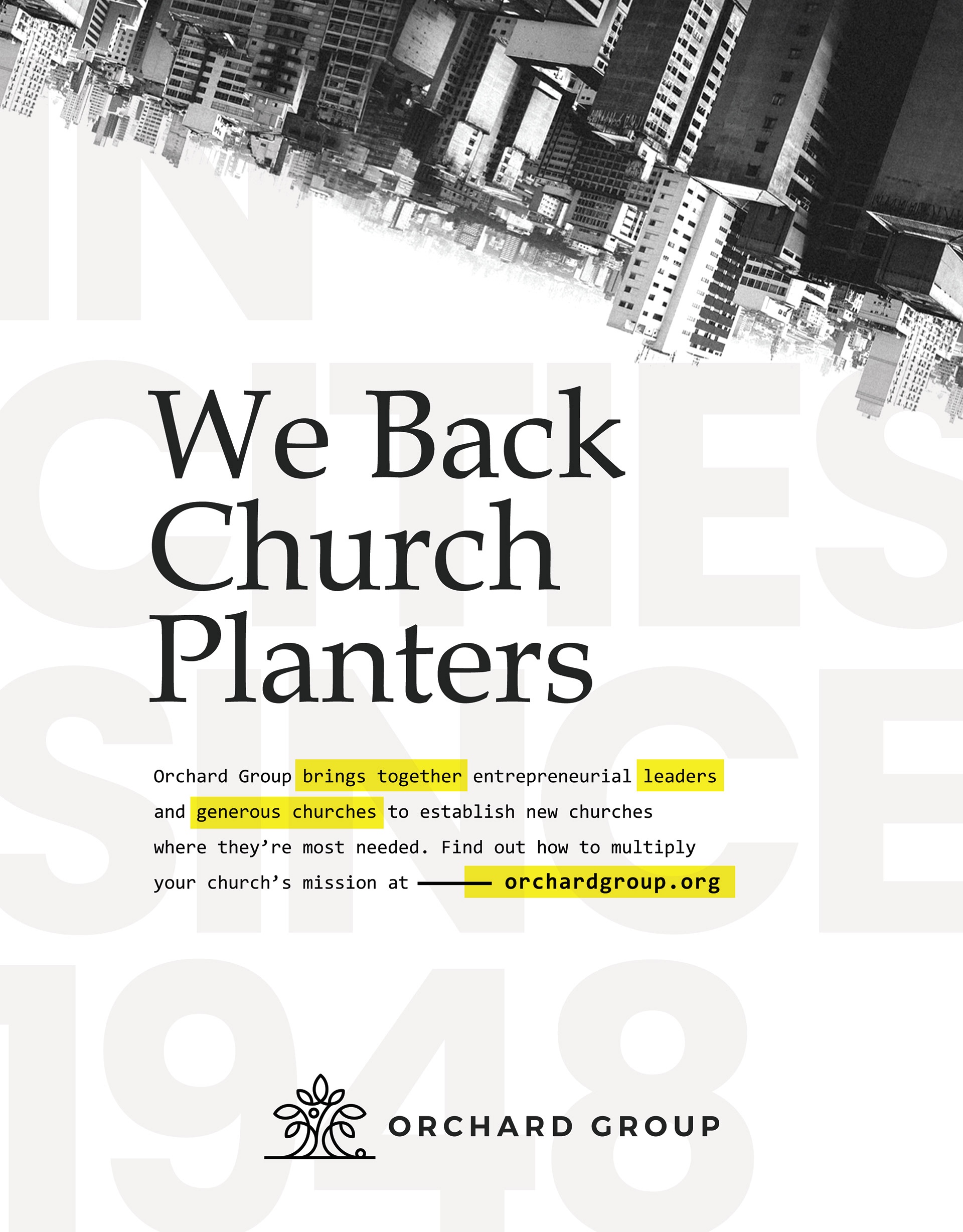 We Back Church Planters

Orchard Group brings together entrepreneurial leaders and generous churches to establish new churches where they're most needed. Find out how to multiply your church's mission at orchardgroup.org

ORCHARD GROUP

IN CITIES SINCE 1948